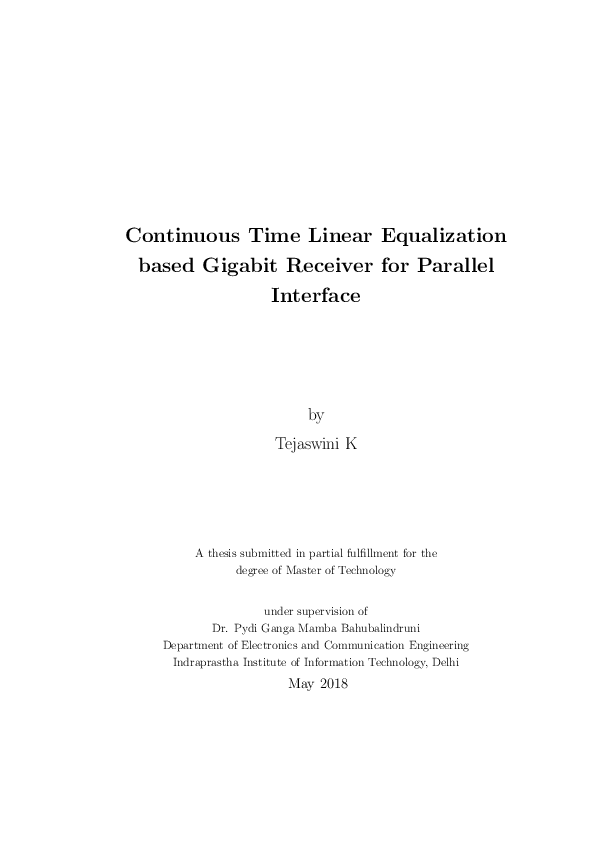 Continuous Time Linear Equalization based Gigabit Receiver for Parallel Interface

by
Tejaswini K

A thesis submitted in partial fulfillment for the degree of Master of Technology

under supervision of
Dr. Pydi Ganga Mamba Bahubalindruni
Department of Electronics and Communication Engineering
Indraprastha Institute of Information Technology, Delhi
May 2018